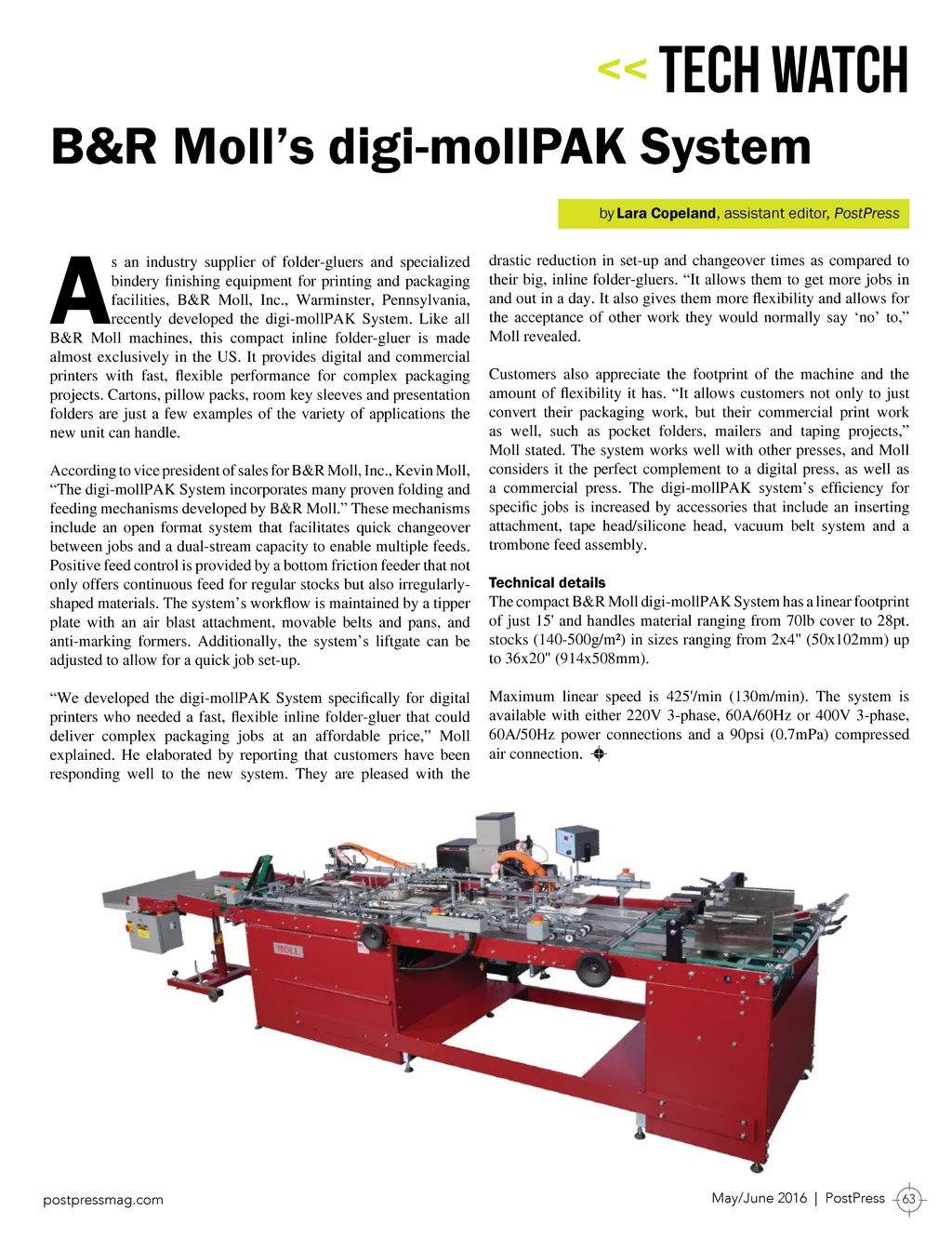 << TECH WATCH

B&R Moll's digi-mollPAK System

by Lara Copeland, assistant editor, PostPress

As an industry supplier of folder-gluers and specialized bindery finishing equipment for printing and packaging facilities, B&R Moll, Inc., Warminster, Pennsylvania, recently developed the digi-mollPAK System. Like all B&R Moll machines, this compact inline folder-gluer is made almost exclusively in the US. It provides digital and commercial printers with fast, flexible performance for complex packaging projects. Cartons, pillow packs, room key sleeves and presentation folders are just a few examples of the variety of applications the new unit can handle.

According to vice president of sales for B&R Moll, Inc., Kevin Moll, "The digi-mollPAK System incorporates many proven folding and feeding mechanisms developed by B&R Moll." These mechanisms include an open format system that facilitates quick changeover between jobs and a dual-stream capacity to enable multiple feeds. Positive feed control is provided by a bottom friction feeder that not only offers continuous feed for regular stocks but also irregularly-shaped materials. The system's workflow is maintained by a tipper plate with an air blast attachment, movable belts and pans, and anti-marking formers. Additionally, the system's liftgate can be adjusted to allow for a quick job set-up.

"We developed the digi-mollPAK System specifically for digital printers who needed a fast, flexible inline folder-gluer that could deliver complex packaging jobs at an affordable price," Moll explained. He elaborated by reporting that customers have been responding well to the new system. They are pleased with the drastic reduction in set-up and changeover times as compared to their big, inline folder-gluers. "It allows them to get more jobs in and out in a day. It also gives them more flexibility and allows for the acceptance of other work they would normally say 'no' to," Moll revealed.

Customers also appreciate the footprint of the machine and the amount of flexibility it has. "It allows customers not only to just convert their packaging work, but their commercial print work as well, such as pocket folders, mailers and taping projects," Moll stated. The system works well with other presses, and Moll considers it the perfect complement to a digital press, as well as a commercial press. The digi-mollPAK system's efficiency for specific jobs is increased by accessories that include an inserting attachment, tape head/silicone head, vacuum belt system and a trombone feed assembly.

Technical details
The compact B&R Moll digi-mollPAK System has a linear footprint of just 15' and handles material ranging from 70lb cover to 28pt. stocks (140-500g/m²) in sizes ranging from 2x4" (50x102mm) up to 36x20" (914x508mm).

Maximum linear speed is 425'/min (130m/min). The system is available with either 220V 3-phase, 60A/60Hz or 400V 3-phase, 60A/50Hz power connections and a 90psi (0.7mPa) compressed air connection.

MOLL

postpressmag.com

May/June 2016 | PostPress 63